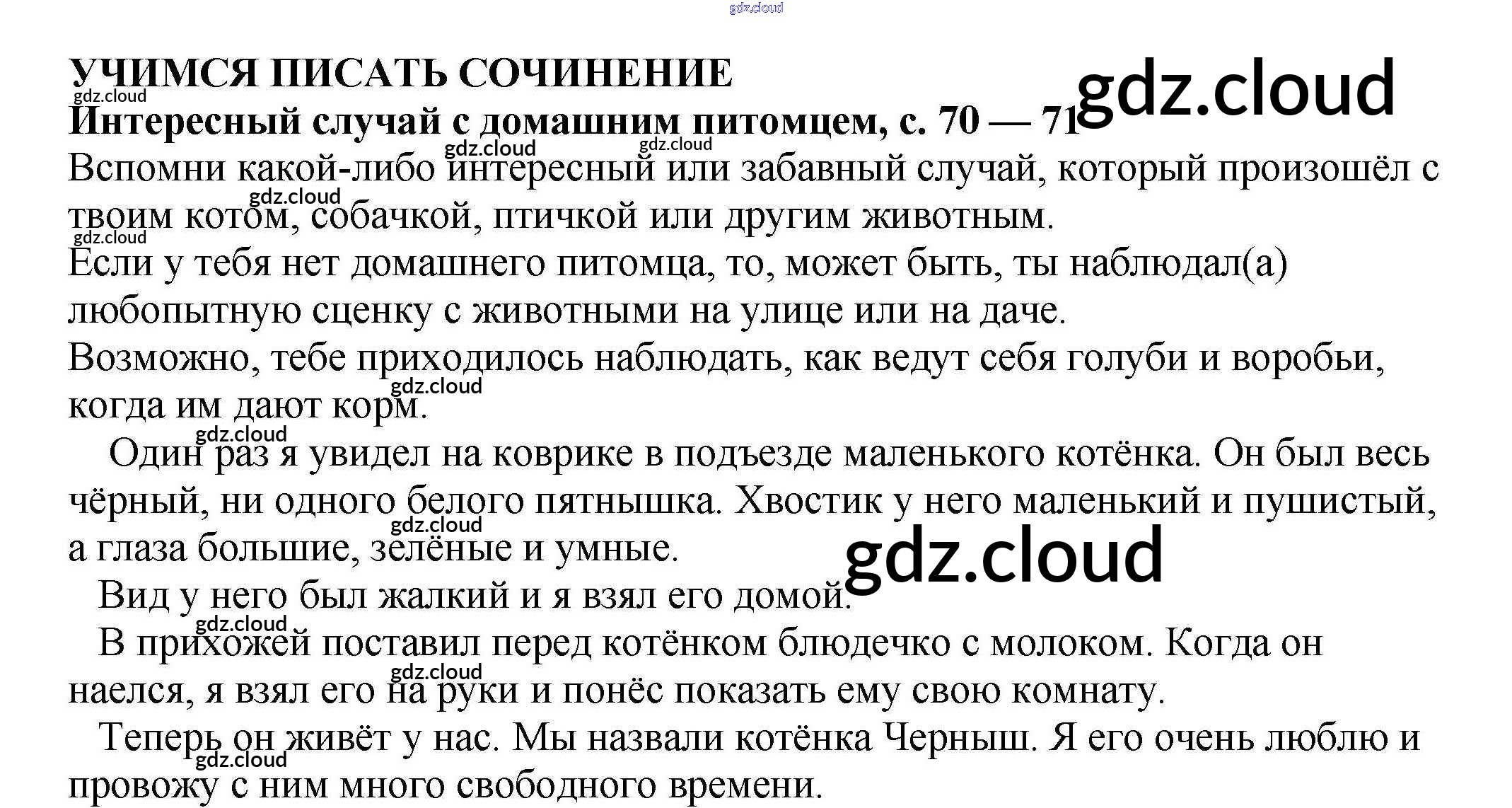 УЧИМСЯ ПИСАТЬ СОЧИНЕНИЕ

Интересный случай с домашним питомцем, с. 70 — 71

Вспомни какой-либо интересный или забавный случай, который произошёл с твоим котом, собачкой, птичкой или другим животным.

Если у тебя нет домашнего питомца, то, может быть, ты наблюдал(а) любопытную сценку с животными на улице или на даче.

Возможно, тебе приходилось наблюдать, как ведут себя голуби и воробьи, когда им дают корм.

Один раз я увидел на коврике в подъезде маленького котёнка. Он был весь чёрный, ни одного белого пятнышка. Хвостик у него маленький и пушистый, а глаза большие, зелёные и умные.

Вид у него был жалкий и я взял его домой.

В прихожей поставил перед котёнком блюдечко с молоком. Когда он наелся, я взял его на руки и понёс показать ему свою комнату.

Теперь он живёт у нас. Мы назвали котёнка Черныш. Я его очень люблю и провожу с ним много свободного времени.

gdz.cloud